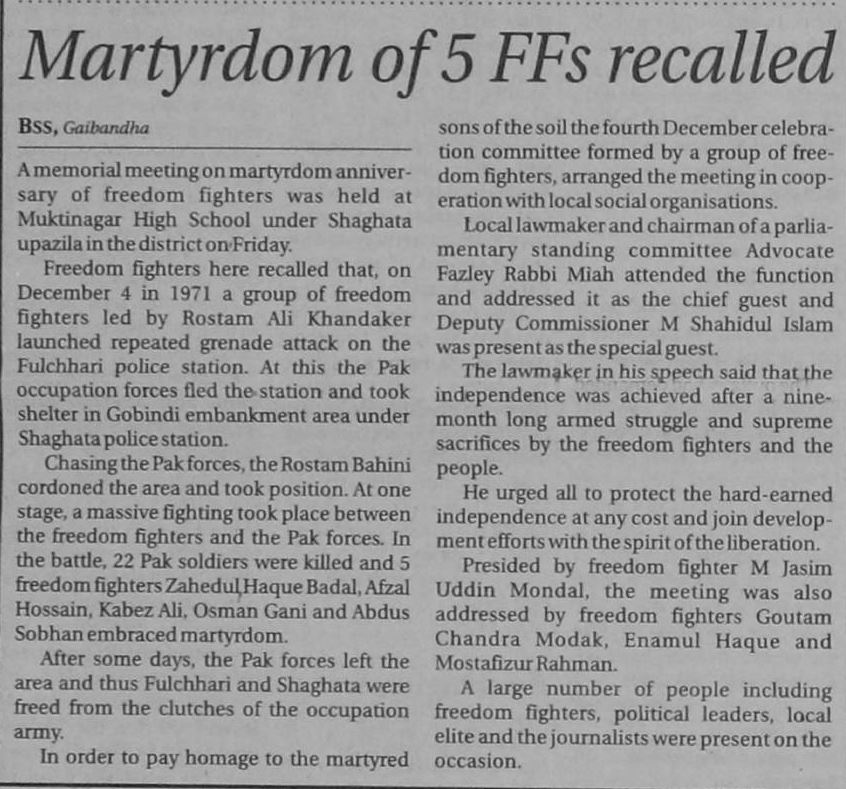 Martyrdom of 5 FFs recalled

BSS, Gaibandha

A memorial meeting on martyrdom anniversary of freedom fighters was held at Muktinagar High School under Shaghata upazila in the district on Friday.

Freedom fighters here recalled that, on December 4 in 1971 a group of freedom fighters led by Rostam Ali Khandaker launched repeated grenade attack on the Fulchhari police station. At this the Pak occupation forces fled the station and took shelter in Gobindi embankment area under Shaghata police station.

Chasing the Pak forces, the Rostam Bahini cordoned the area and took position. At one stage, a massive fighting took place between the freedom fighters and the Pak forces. In the battle, 22 Pak soldiers were killed and 5 freedom fighters Zahedul Haque Badal, Afzal Hossain, Kabez Ali, Osman Gani and Abdus Sobhan embraced martyrdom.

After some days, the Pak forces left the area and thus Fulchhari and Shaghata were freed from the clutches of the occupation army.

In order to pay homage to the martyred sons of the soil the fourth December celebration committee formed by a group of freedom fighters, arranged the meeting in cooperation with local social organisations.

Local lawmaker and chairman of a parliamentary standing committee Advocate Fazley Rabbi Miah attended the function and addressed it as the chief guest and Deputy Commissioner M Shahidul Islam was present as the special guest.

The lawmaker in his speech said that the independence was achieved after a nine-month long armed struggle and supreme sacrifices by the freedom fighters and the people.

He urged all to protect the hard-earned independence at any cost and join development efforts with the spirit of the liberation.

Presided by freedom fighter M Jasim Uddin Mondal, the meeting was also addressed by freedom fighters Goutam Chandra Modak, Enamul Haque and Mostafizur Rahman.

A large number of people including freedom fighters, political leaders, local elite and the journalists were present on the occasion.